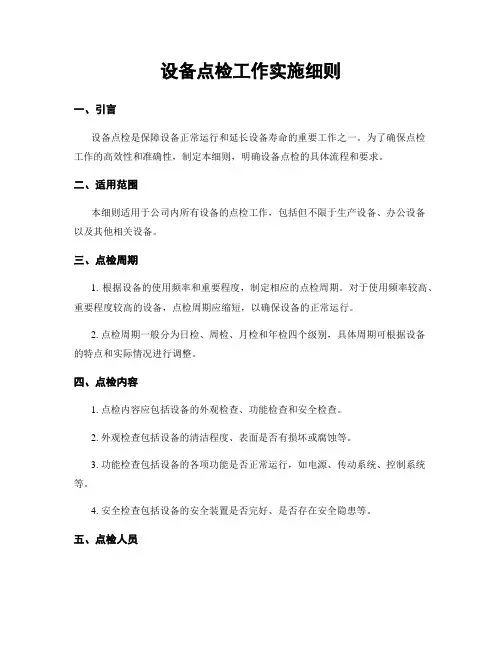 设备点检工作实施细则

一、引言

设备点检是保障设备正常运行和延长设备寿命的重要工作之一。为了确保点检工作的高效性和准确性，制定本细则，明确设备点检的具体流程和要求。

二、适用范围

本细则适用于公司内所有设备的点检工作，包括但不限于生产设备、办公设备以及其他相关设备。

三、点检周期

1. 根据设备的使用频率和重要程度，制定相应的点检周期。对于使用频率较高、重要程度较高的设备，点检周期应缩短，以确保设备的正常运行。

2. 点检周期一般分为日检、周检、月检和年检四个级别，具体周期可根据设备的特点和实际情况进行调整。

四、点检内容

1. 点检内容应包括设备的外观检查、功能检查和安全检查。

2. 外观检查包括设备的清洁程度、表面是否有损坏或腐蚀等。

3. 功能检查包括设备的各项功能是否正常运行，如电源、传动系统、控制系统等。

4. 安全检查包括设备的安全装置是否完好、是否存在安全隐患等。

五、点检人员